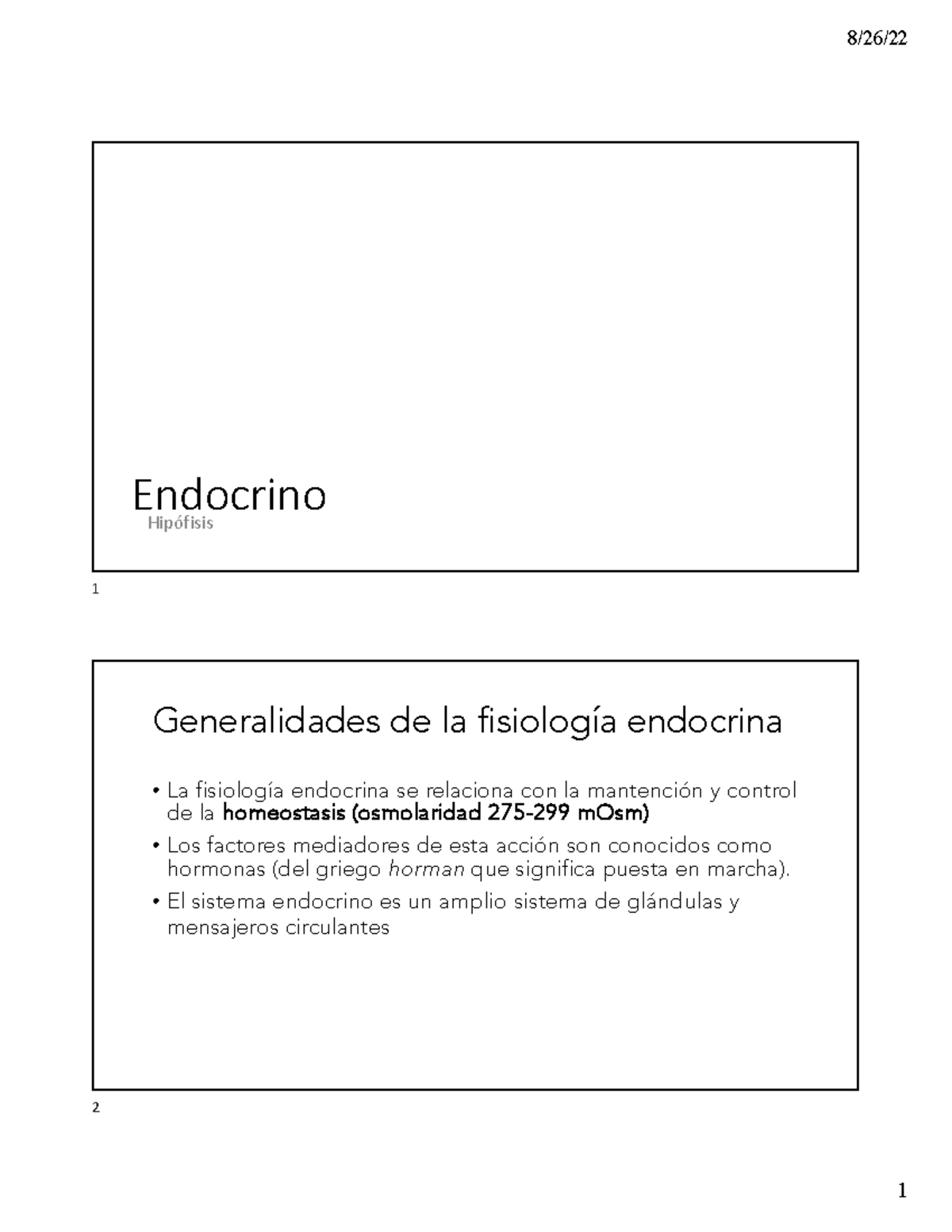 8/26/22

Endocrino
Hipófisis

1

Generalidades de la fisiología endocrina

• La fisiología endocrina se relaciona con la mantención y control de la homeostasis (osmolaridad 275-299 mOsm)
• Los factores mediadores de esta acción son conocidos como hormonas (del griego horman que significa puesta en marcha).
• El sistema endocrino es un amplio sistema de glándulas y mensajeros circulantes

2

1